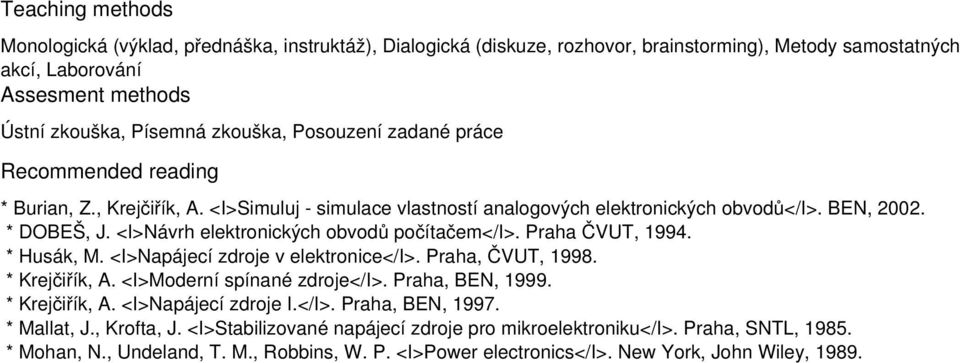 Teaching methods

Monologická (výklad, přednáška, instruktáž), Dialogická (diskuze, rozhovor, brainstorming), Metody samostatných akcí, Laborování

Assesment methods

Ústní zkouška, Písemná zkouška, Posouzení zadané práce

Recommended reading

* Burian, Z., Krejčiřík, A. <I>Simuluj - simulace vlastností analogových elektronických obvodů</I>. BEN, 2002.
* DOBEŠ, J. <I>Návrh elektronických obvodů počítačem</I>. Praha ČVUT, 1994.
* Husák, M. <I>Napájecí zdroje v elektronice</I>. Praha, ČVUT, 1998.
* Krejčiřík, A. <I>Moderní spínané zdroje</I>. Praha, BEN, 1999.
* Krejčiřík, A. <I>Napájecí zdroje I.</I>. Praha, BEN, 1997.
* Mallat, J., Krofta, J. <I>Stabilizované napájecí zdroje pro mikroelektroniku</I>. Praha, SNTL, 1985.
* Mohan, N., Undeland, T. M., Robbins, W. P. <I>Power electronics</I>. New York, John Wiley, 1989.